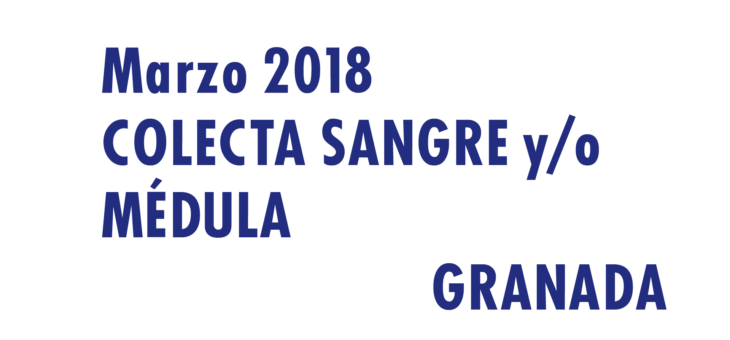 Marzo 2018
COLECTA SANGRE y/o
MÉDULA

GRANADA